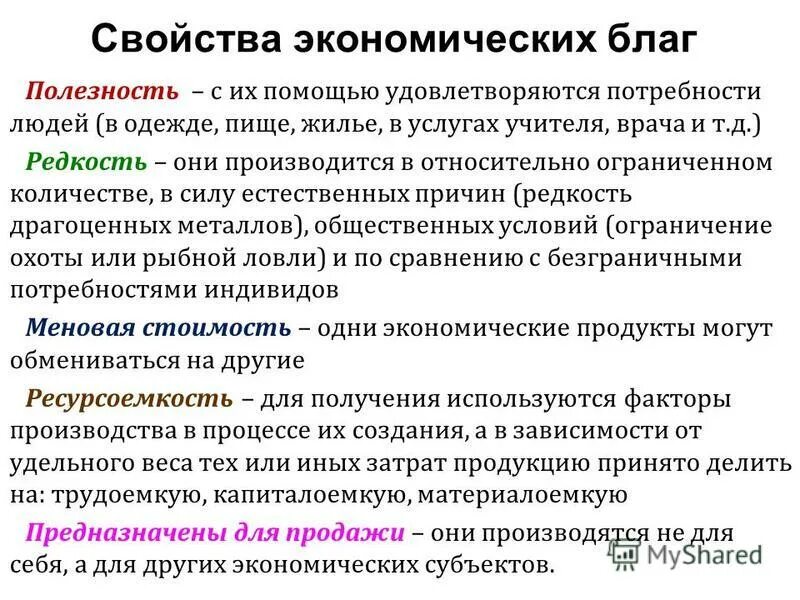 Свойства экономических благ

Полезность – с их помощью удовлетворяются потребности людей (в одежде, пище, жилье, в услугах учителя, врача и т.д.)

Редкость – они производится в относительно ограниченном количестве, в силу естественных причин (редкость драгоценных металлов), общественных условий (ограничение охоты или рыбной ловли) и по сравнению с безграничными потребностями индивидов

Меновая стоимость – одни экономические продукты могут обмениваться на другие

Ресурсоемкость – для получения используются факторы производства в процессе их создания, а в зависимости от удельного веса тех или иных затрат продукцию принято делить на: трудоемкую, капиталоемкую, материалоемкую

Предназначены для продажи – они производятся не для себя, а для других экономических субъектов.

MyShared